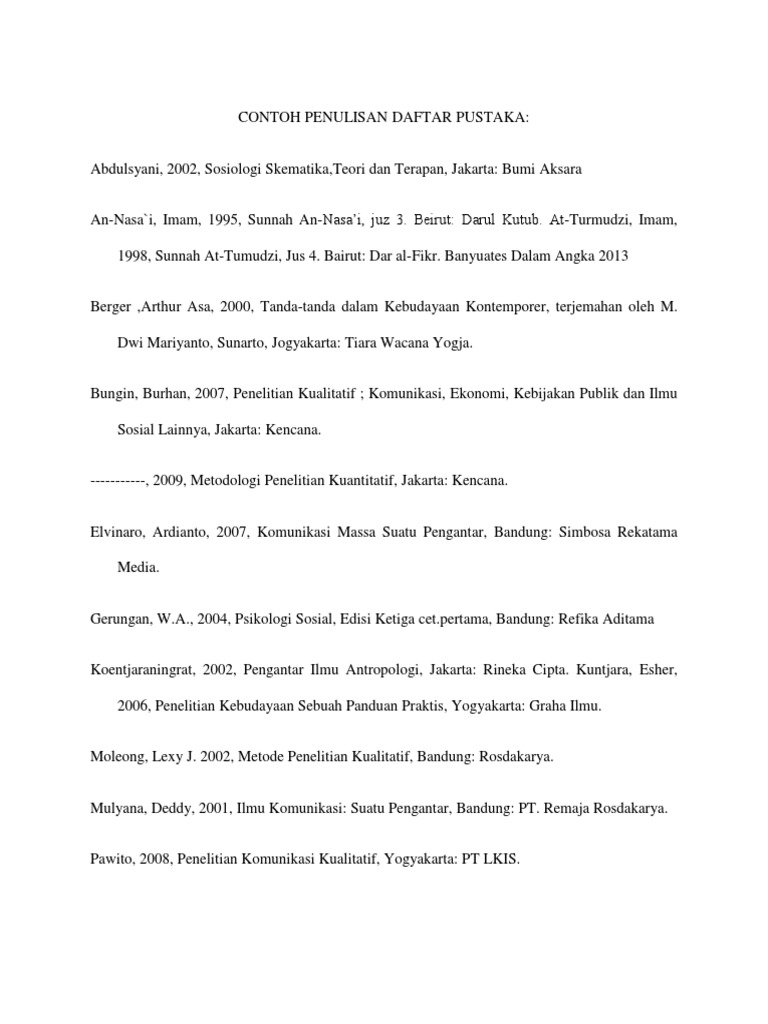 CONTOH PENULISAN DAFTAR PUSTAKA:

Abdulsyani, 2002, Sosiologi Skematika,Teori dan Terapan, Jakarta: Bumi Aksara

An-Nasa`i, Imam, 1995, Sunnah An-Nasa'i, juz 3. Beirut: Darul Kutub. At-Turmudzi, Imam, 1998, Sunnah At-Tumudzi, Jus 4. Bairut: Dar al-Fikr. Banyuates Dalam Angka 2013

Berger ,Arthur Asa, 2000, Tanda-tanda dalam Kebudayaan Kontemporer, terjemahan oleh M. Dwi Mariyanto, Sunarto, Jogyakarta: Tiara Wacana Yogja.

Bungin, Burhan, 2007, Penelitian Kualitatif ; Komunikasi, Ekonomi, Kebijakan Publik dan Ilmu Sosial Lainnya, Jakarta: Kencana.

-----------, 2009, Metodologi Penelitian Kuantitatif, Jakarta: Kencana.

Elvinaro, Ardianto, 2007, Komunikasi Massa Suatu Pengantar, Bandung: Simbosa Rekatama Media.

Gerungan, W.A., 2004, Psikologi Sosial, Edisi Ketiga cet.pertama, Bandung: Refika Aditama

Koentjaraningrat, 2002, Pengantar Ilmu Antropologi, Jakarta: Rineka Cipta. Kuntjara, Esher, 2006, Penelitian Kebudayaan Sebuah Panduan Praktis, Yogyakarta: Graha Ilmu.

Moleong, Lexy J. 2002, Metode Penelitian Kualitatif, Bandung: Rosdakarya.

Mulyana, Deddy, 2001, Ilmu Komunikasi: Suatu Pengantar, Bandung: PT. Remaja Rosdakarya.

Pawito, 2008, Penelitian Komunikasi Kualitatif, Yogyakarta: PT LKIS.